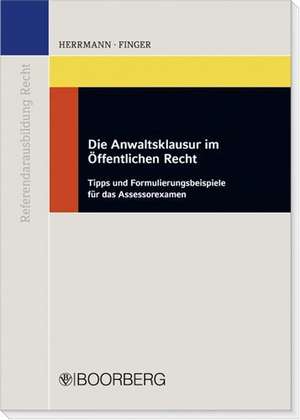 Referendarausbildung Recht

HERRMANN · FINGER

Die Anwaltsklausur im Öffentlichen Recht

Tipps und Formulierungsbeispiele für das Assessorexamen

BOORBERG